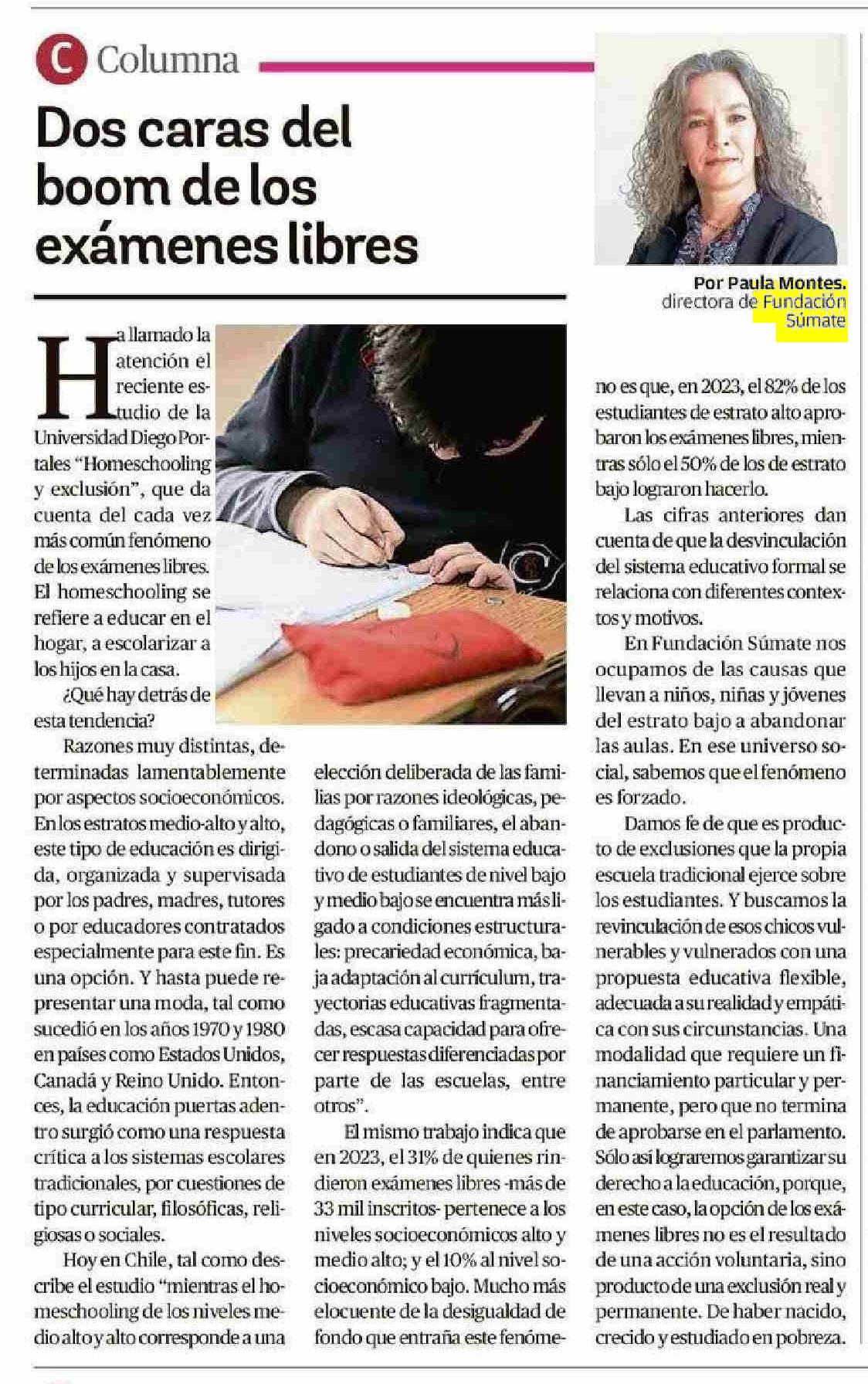 C Columna

Dos caras del boom de los exámenes libres

Por Paula Montes. directora de Fundación Súmate

Ha llamado la atención el reciente estudio de la Universidad Diego Portales "Homeschooling y exclusión", que da cuenta del cada vez más común fenómeno de los exámenes libres. El homeschooling se refiere a educar en el hogar, a escolarizar a los hijos en la casa.

¿Qué hay detrás de esta tendencia?

Razones muy distintas, determinadas lamentablemente por aspectos socioeconómicos. En los estratos medio-alto y alto, este tipo de educación es dirigida, organizada y supervisada por los padres, madres, tutores o por educadores contratados especialmente para este fin. Es una opción. Y hasta puede representar una moda, tal como sucedió en los años 1970 y 1980 en países como Estados Unidos, Canadá y Reino Unido. Entonces, la educación puertas adentro surgió como una respuesta crítica a los sistemas escolares tradicionales, por cuestiones de tipo curricular, filosóficas, religiosas o sociales.

Hoy en Chile, tal como describe el estudio "mientras el homeschooling de los niveles medio alto y alto corresponde a una elección deliberada de las familias por razones ideológicas, pedagógicas o familiares, el abandono o salida del sistema educativo de estudiantes de nivel bajo y medio bajo se encuentra más ligado a condiciones estructurales: precariedad económica, baja adaptación al currículum, trayectorias educativas fragmentadas, escasa capacidad para ofrecer respuestas diferenciadas por parte de las escuelas, entre otros".

El mismo trabajo indica que en 2023, el 31% de quienes rindieron exámenes libres -más de 33 mil inscritos- pertenece a los niveles socioeconómicos alto y medio alto; y el 10% al nivel socioeconómico bajo. Mucho más elocuente de la desigualdad de fondo que entraña este fenómeno es que, en 2023, el 82% de los estudiantes de estrato alto aprobaron los exámenes libres, mientras sólo el 50% de los de estrato bajo lograron hacerlo.

Las cifras anteriores dan cuenta de que la desvinculación del sistema educativo formal se relaciona con diferentes contextos y motivos.

En Fundación Súmate nos ocupamos de las causas que llevan a niños, niñas y jóvenes del estrato bajo a abandonar las aulas. En ese universo social, sabemos que el fenómeno es forzado.

Damos fe de que es producto de exclusiones que la propia escuela tradicional ejerce sobre los estudiantes. Y buscamos la revinculación de esos chicos vulnerables y vulnerados con una propuesta educativa flexible, adecuada a su realidad y empática con sus circunstancias. Una modalidad que requiere un financiamiento particular y permanente, pero que no termina de aprobarse en el parlamento. Sólo así lograremos garantizar su derecho a la educación, porque, en este caso, la opción de los exámenes libres no es el resultado de una acción voluntaria, sino producto de una exclusión real y permanente. De haber nacido, crecido y estudiado en pobreza.